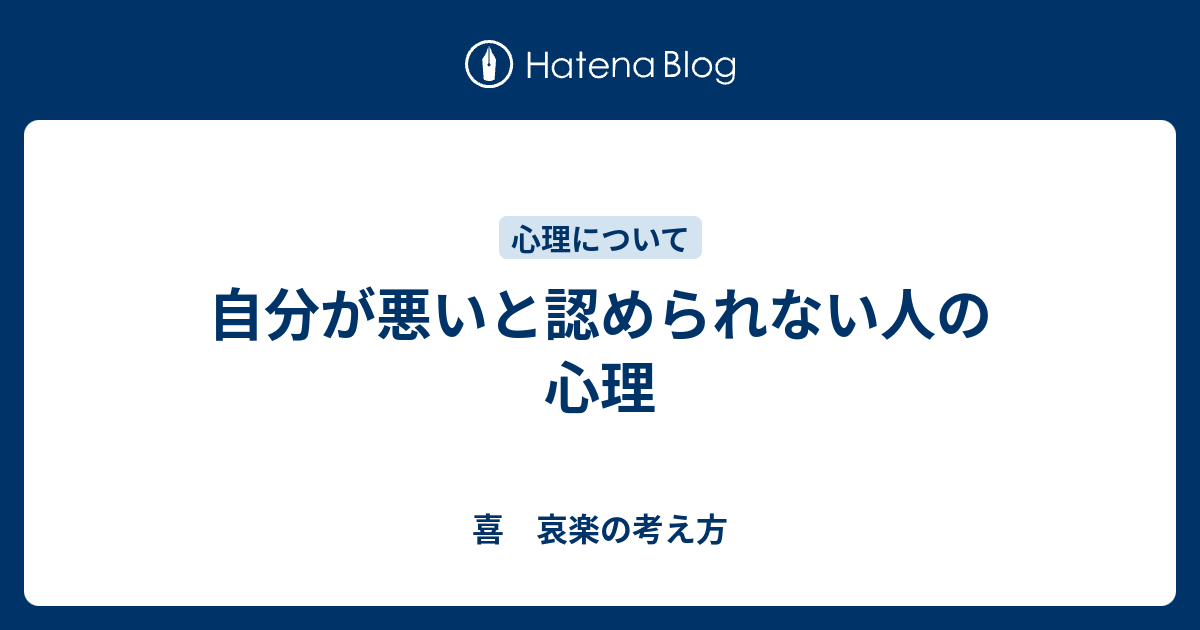 Hatena Blog

心理について

自分が悪いと認められない人の心理

喜　哀楽の考え方